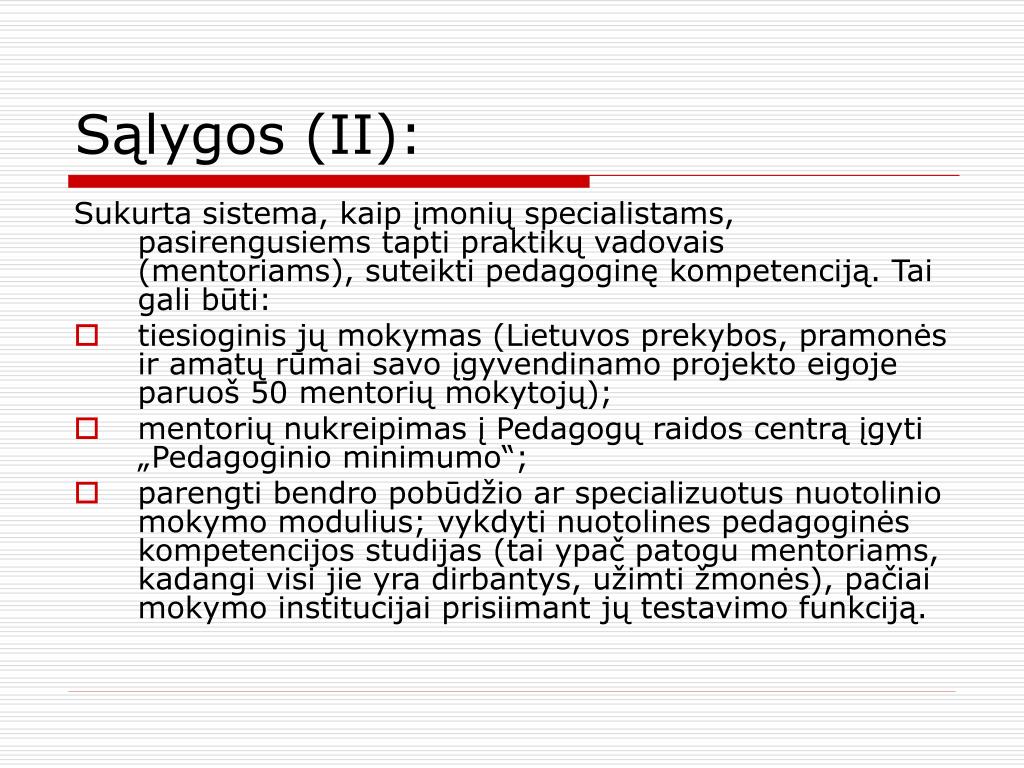 Sąlygos (II):

Sukurta sistema, kaip įmonių specialistams, pasirengusiems tapti praktikų vadovais (mentoriams), suteikti pedagoginę kompetenciją. Tai gali būti:

tiesioginis jų mokymas (Lietuvos prekybos, pramonės ir amatų rūmai savo įgyvendinamo projekto eigoje paruoš 50 mentorių mokytojų);

mentorių nukreipimas į Pedagogų raidos centrą įgyti „Pedagoginio minimumo“;

parengti bendro pobūdžio ar specializuotus nuotolinio mokymo modulius; vykdyti nuotolines pedagoginės kompetencijos studijas (tai ypač patogu mentoriams, kadangi visi jie yra dirbantys, užimti žmonės), pačiai mokymo institucijai prisiimant jų testavimo funkciją.